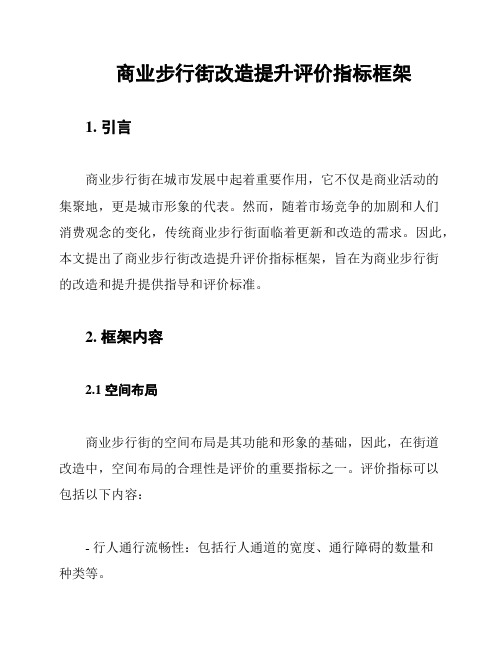 商业步行街改造提升评价指标框架

1. 引言

商业步行街在城市发展中起着重要作用，它不仅是商业活动的集聚地，更是城市形象的代表。然而，随着市场竞争的加剧和人们消费观念的变化，传统商业步行街面临着更新和改造的需求。因此，本文提出了商业步行街改造提升评价指标框架，旨在为商业步行街的改造和提升提供指导和评价标准。

2. 框架内容

2.1 空间布局

商业步行街的空间布局是其功能和形象的基础，因此，在街道改造中，空间布局的合理性是评价的重要指标之一。评价指标可以包括以下内容：

- 行人通行流畅性：包括行人通道的宽度、通行障碍的数量和种类等。